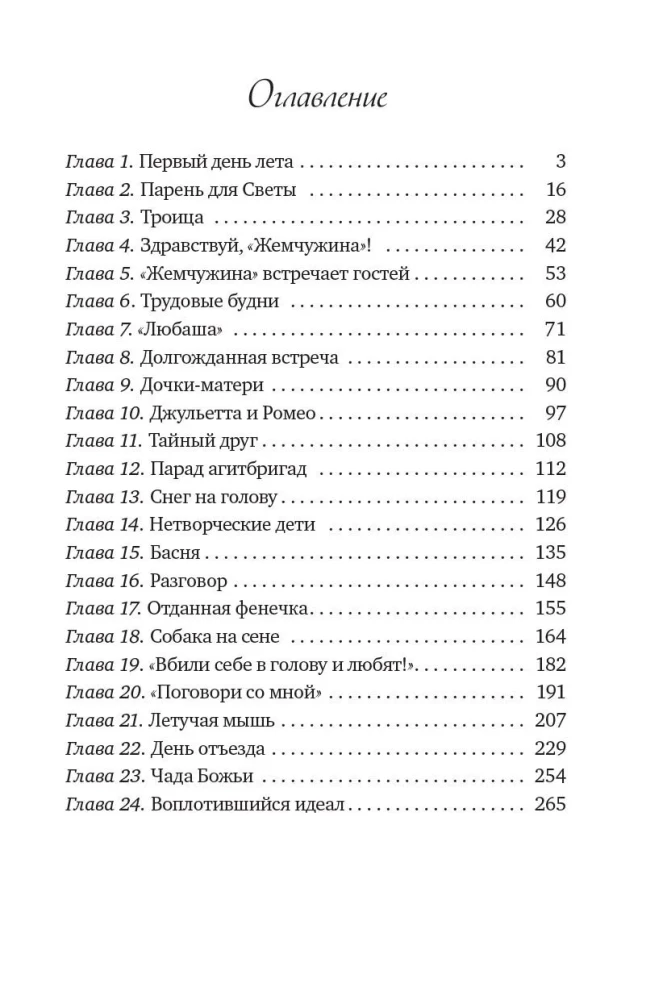 Оглавление

Глава 1. Первый день лета 3
Глава 2. Парень для Светы 16
Глава 3. Троица 28
Глава 4. Здравствуй, «Жемчужина»! 42
Глава 5. «Жемчужина» встречает гостей 53
Глава 6. Трудовые будни 60
Глава 7. «Любаша» 71
Глава 8. Долгожданная встреча 81
Глава 9. Дочки-матери 90
Глава 10. Джульетта и Ромео 97
Глава 11. Тайный друг 108
Глава 12. Парад агитбригад 112
Глава 13. Снег на голову 119
Глава 14. Нетворческие дети 126
Глава 15. Басня 135
Глава 16. Разговор 148
Глава 17. Отданная фенечка 155
Глава 18. Собака на сене 164
Глава 19. «Вбили себе в голову и любят!» 182
Глава 20. «Поговори со мной» 191
Глава 21. Летучая мышь 207
Глава 22. День отъезда 229
Глава 23. Чада Божьи 254
Глава 24. Воплотившийся идеал 265